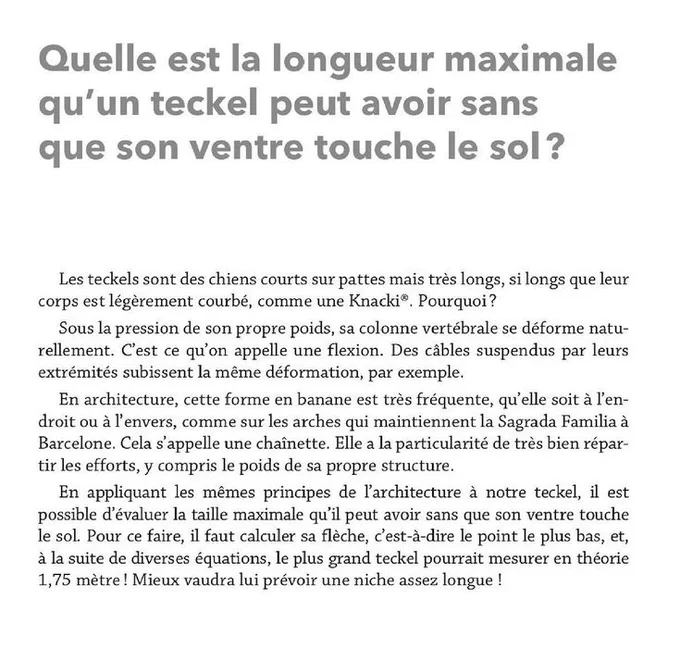 Quelle est la longueur maximale qu'un teckel peut avoir sans que son ventre touche le sol ?

Les teckels sont des chiens courts sur pattes mais très longs, si longs que leur corps est légèrement courbé, comme une Knacki®. Pourquoi ?

Sous la pression de son propre poids, sa colonne vertébrale se déforme naturellement. C'est ce qu'on appelle une flexion. Des câbles suspendus par leurs extrémités subissent la même déformation, par exemple.

En architecture, cette forme en banane est très fréquente, qu'elle soit à l'endroit ou à l'envers, comme sur les arches qui maintiennent la Sagrada Familia à Barcelone. Cela s'appelle une chaînette. Elle a la particularité de très bien répartir les efforts, y compris le poids de sa propre structure.

En appliquant les mêmes principes de l'architecture à notre teckel, il est possible d'évaluer la taille maximale qu'il peut avoir sans que son ventre touche le sol. Pour ce faire, il faut calculer sa flèche, c'est-à-dire le point le plus bas, et, à la suite de diverses équations, le plus grand teckel pourrait mesurer en théorie 1,75 mètre ! Mieux vaudra lui prévoir une niche assez longue !